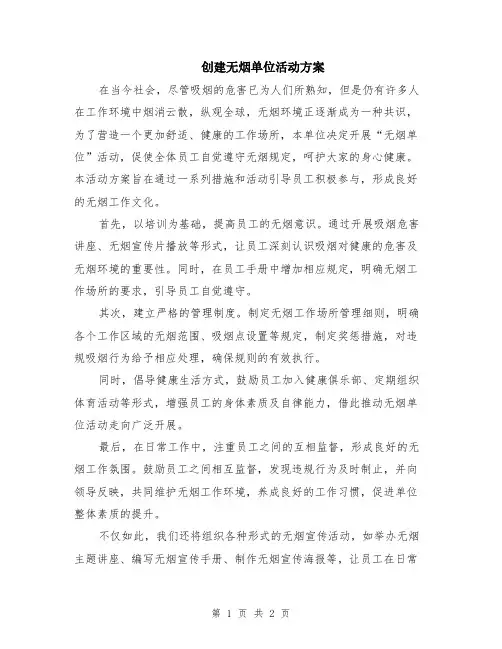 创建无烟单位活动方案

在当今社会，尽管吸烟的危害已为人们所熟知，但是仍有许多人在工作环境中烟消云散，纵观全球，无烟环境正逐渐成为一种共识，为了营造一个更加舒适、健康的工作场所，本单位决定开展“无烟单位”活动，促使全体员工自觉遵守无烟规定，呵护大家的身心健康。本活动方案旨在通过一系列措施和活动引导员工积极参与，形成良好的无烟工作文化。

首先，以培训为基础，提高员工的无烟意识。通过开展吸烟危害讲座、无烟宣传片播放等形式，让员工深刻认识吸烟对健康的危害及无烟环境的重要性。同时，在员工手册中增加相应规定，明确无烟工作场所的要求，引导员工自觉遵守。

其次，建立严格的管理制度。制定无烟工作场所管理细则，明确各个工作区域的无烟范围、吸烟点设置等规定，制定奖惩措施，对违规吸烟行为给予相应处理，确保规则的有效执行。

同时，倡导健康生活方式，鼓励员工加入健康俱乐部、定期组织体育活动等形式，增强员工的身体素质及自律能力，借此推动无烟单位活动走向广泛开展。

最后，在日常工作中，注重员工之间的互相监督，形成良好的无烟工作氛围。鼓励员工之间相互监督，发现违规行为及时制止，并向领导反映，共同维护无烟工作环境，养成良好的工作习惯，促进单位整体素质的提升。

不仅如此，我们还将组织各种形式的无烟宣传活动，如举办无烟主题讲座、编写无烟宣传手册、制作无烟宣传海报等，让员工在日常

第 1 页 共 2 页